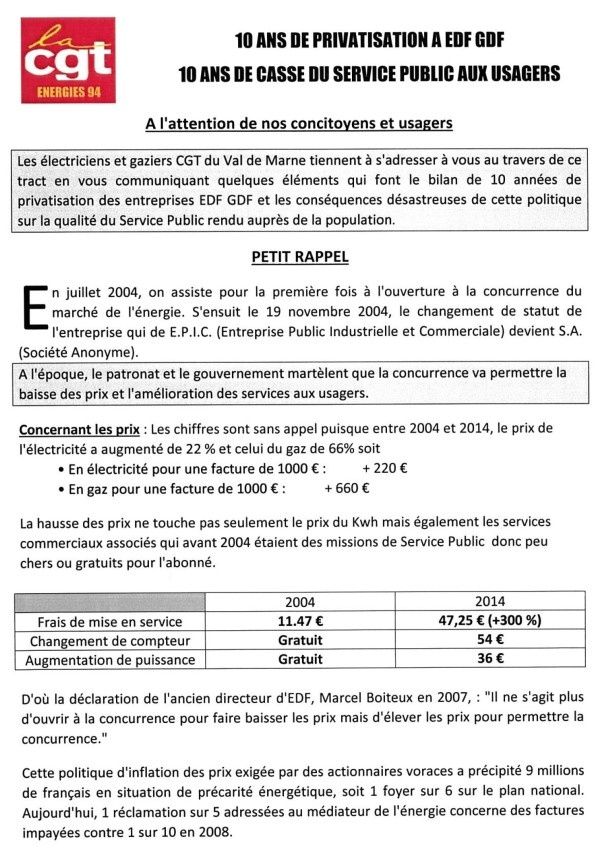 la
cgt
ENERGIES 94

10 ANS DE PRIVATISATION A EDF GDF
10 ANS DE CASSE DU SERVICE PUBLIC AUX USAGERS

A l'attention de nos concitoyens et usagers

Les électriciens et gaziers CGT du Val de Marne tiennent à s'adresser à vous au travers de ce tract en vous communiquant quelques éléments qui font le bilan de 10 années de privatisation des entreprises EDF GDF et les conséquences désastreuses de cette politique sur la qualité du Service Public rendu auprès de la population.

PETIT RAPPEL

En juillet 2004, on assiste pour la première fois à l'ouverture à la concurrence du marché de l'énergie. S'ensuit le 19 novembre 2004, le changement de statut de l'entreprise qui de E.P.I.C. (Entreprise Public Industrielle et Commerciale) devient S.A. (Société Anonyme).

A l'époque, le patronat et le gouvernement martèlent que la concurrence va permettre la baisse des prix et l'amélioration des services aux usagers.

Concernant les prix : Les chiffres sont sans appel puisque entre 2004 et 2014, le prix de l'électricité a augmenté de 22 % et celui du gaz de 66% soit
• En électricité pour une facture de 1000 € : + 220 €
• En gaz pour une facture de 1000 € : + 660 €

La hausse des prix ne touche pas seulement le prix du Kwh mais également les services commerciaux associés qui avant 2004 étaient des missions de Service Public donc peu chers ou gratuits pour l'abonné.

| | 2004 | 2014 |
|---|---|---|
| Frais de mise en service | 11.47 € | 47,25 € (+300 %) |
| Changement de compteur | Gratuit | 54 € |
| Augmentation de puissance | Gratuit | 36 € |

D'où la déclaration de l'ancien directeur d'EDF, Marcel Boiteux en 2007, : "Il ne s'agit plus d'ouvrir à la concurrence pour faire baisser les prix mais d'élever les prix pour permettre la concurrence."

Cette politique d'inflation des prix exigée par des actionnaires voraces a précipité 9 millions de français en situation de précarité énergétique, soit 1 foyer sur 6 sur le plan national. Aujourd'hui, 1 réclamation sur 5 adressées au médiateur de l'énergie concerne des factures impayées contre 1 sur 10 en 2008.